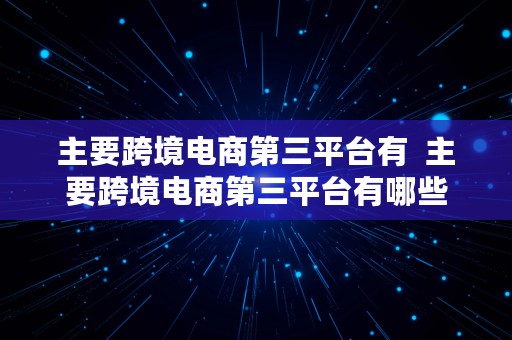 主要跨境电商第三平台有 主要跨境电商第三平台有哪些